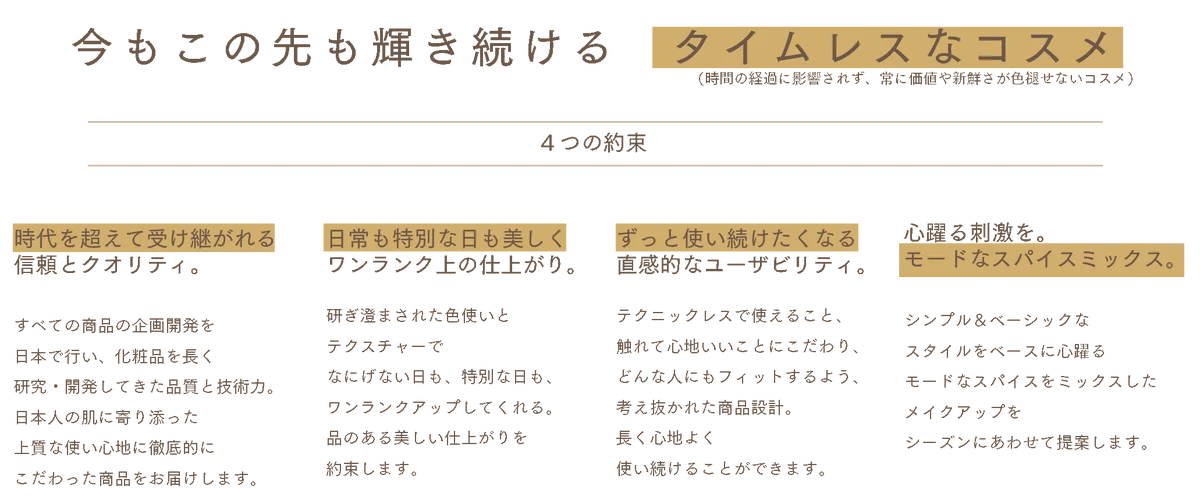 今もこの先も輝き続ける　タイムレスなコスメ
（時間の経過に影響されず、常に価値や新鮮さが色褪せないコスメ）

４つの約束

時代を超えて受け継がれる
信頼とクオリティ。

すべての商品の企画開発を
日本で行い、化粧品を長く
研究・開発してきた品質と技術力。
日本人の肌に寄り添った
上質な使い心地に徹底的に
こだわった商品をお届けします。

日常も特別な日も美しく
ワンランク上の仕上がり。

研ぎ澄まされた色使いと
テクスチャーで
なにげない日も、特別な日も、
ワンランクアップしてくれる。
品のある美しい仕上がりを
約束します。

ずっと使い続けたくなる
直感的なユーザビリティ。

テクニックレスで使えること、
触れて心地いいことにこだわり、
どんな人にもフィットするよう、
考え抜かれた商品設計。
長く心地よく
使い続けることができます。

心躍る刺激を。
モードなスパイスミックス。

シンプル＆ベーシックな
スタイルをベースに心躍る
モードなスパイスをミックスした
メイクアップを
シーズンにあわせて提案します。